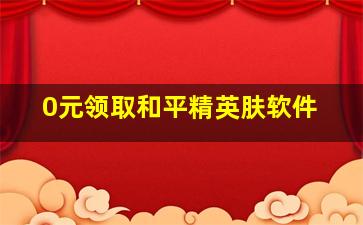 0元领取和平精英肤软件